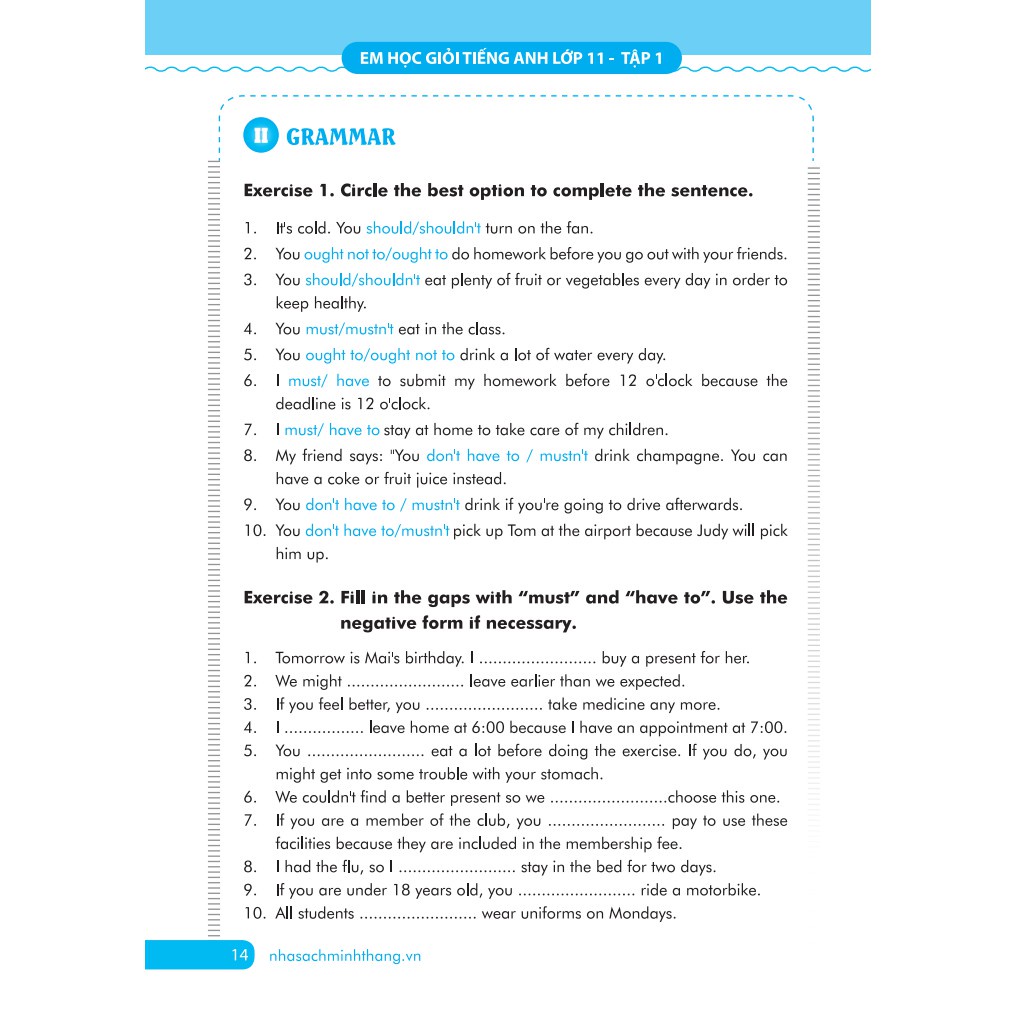 EM HỌC GIỎI TIẾNG ANH LỚP 11 - TẬP 1

II GRAMMAR

Exercise 1. Circle the best option to complete the sentence.

1. It's cold. You should/shouldn't turn on the fan.
2. You ought not to/ought to do homework before you go out with your friends.
3. You should/shouldn't eat plenty of fruit or vegetables every day in order to keep healthy.
4. You must/mustn't eat in the class.
5. You ought to/ought not to drink a lot of water every day.
6. I must/ have to submit my homework before 12 o'clock because the deadline is 12 o'clock.
7. I must/ have to stay at home to take care of my children.
8. My friend says: "You don't have to / mustn't drink champagne. You can have a coke or fruit juice instead.
9. You don't have to / mustn't drink if you're going to drive afterwards.
10. You don't have to/mustn't pick up Tom at the airport because Judy will pick him up.

Exercise 2. Fill in the gaps with "must" and "have to". Use the negative form if necessary.

1. Tomorrow is Mai's birthday. I ......................... buy a present for her.
2. We might ......................... leave earlier than we expected.
3. If you feel better, you ......................... take medicine any more.
4. I ................. leave home at 6:00 because I have an appointment at 7:00.
5. You ......................... eat a lot before doing the exercise. If you do, you might get into some trouble with your stomach.
6. We couldn't find a better present so we .........................choose this one.
7. If you are a member of the club, you ......................... pay to use these facilities because they are included in the membership fee.
8. I had the flu, so I ......................... stay in the bed for two days.
9. If you are under 18 years old, you ......................... ride a motorbike.
10. All students ......................... wear uniforms on Mondays.

14 nhasachminhthang.vn